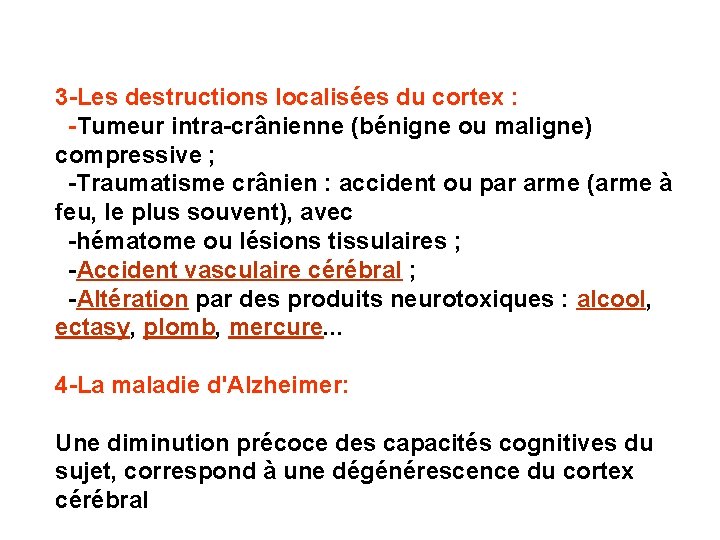 3-Les destructions localisées du cortex :
-Tumeur intra-crânienne (bénigne ou maligne) compressive ;
-Traumatisme crânien : accident ou par arme (arme à feu, le plus souvent), avec
-hématome ou lésions tissulaires ;
-Accident vasculaire cérébral ;
-Altération par des produits neurotoxiques : alcool, ectasy, plomb, mercure...

4-La maladie d'Alzheimer:

Une diminution précoce des capacités cognitives du sujet, correspond à une dégénérescence du cortex cérébral